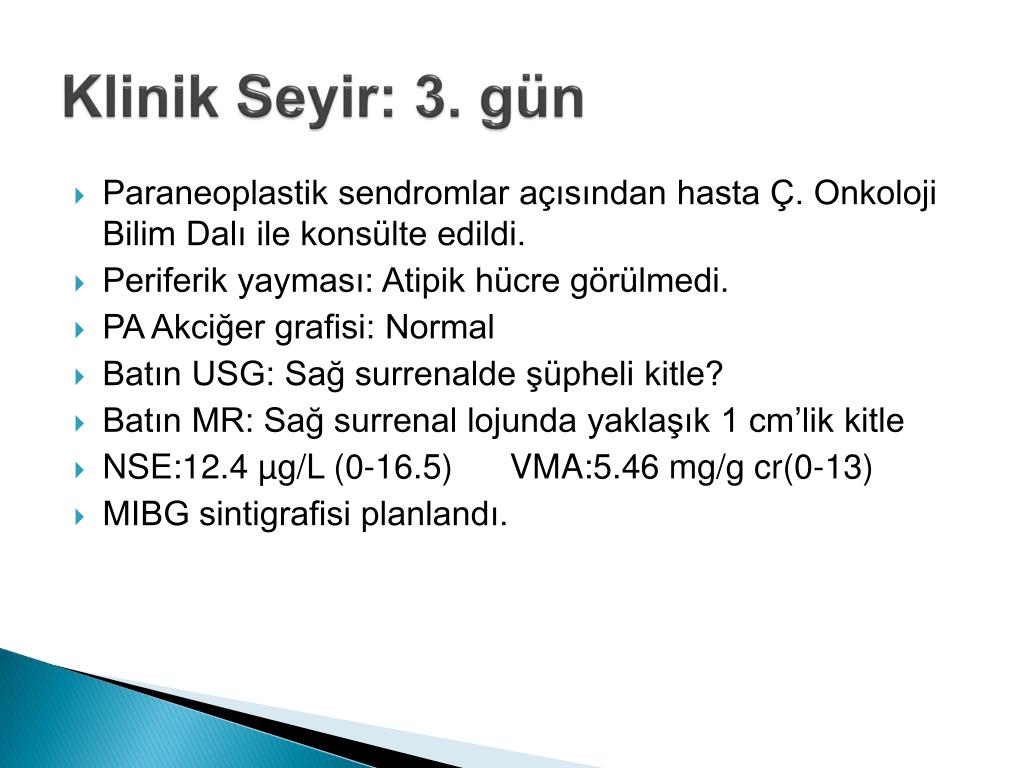 Klinik Seyir: 3. gün

Paraneoplastik sendromlar açısından hasta Ç. Onkoloji Bilim Dalı ile konsülte edildi.

Periferik yayması: Atipik hücre görülmedi.

PA Akciğer grafisi: Normal

Batın USG: Sağ surrenalde şüpheli kitle?

Batın MR: Sağ surrenal lojunda yaklaşık 1 cm’lik kitle

NSE:12.4 µg/L (0-16.5)   VMA:5.46 mg/g cr(0-13)

MIBG sintigrafisi planlandı.